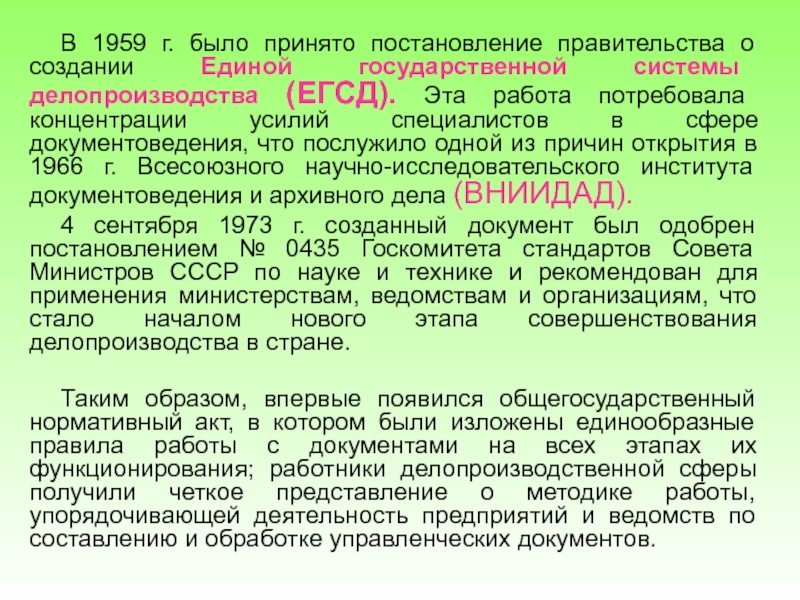 В 1959 г. было принято постановление правительства о создании Единой государственной системы делопроизводства (ЕГСД). Эта работа потребовала концентрации усилий специалистов в сфере документоведения, что послужило одной из причин открытия в 1966 г. Всесоюзного научно-исследовательского института документоведения и архивного дела (ВНИИДАД).

4 сентября 1973 г. созданный документ был одобрен постановлением № 0435 Госкомитета стандартов Совета Министров СССР по науке и технике и рекомендован для применения министерствам, ведомствам и организациям, что стало началом нового этапа совершенствования делопроизводства в стране.

Таким образом, впервые появился общегосударственный нормативный акт, в котором были изложены единообразные правила работы с документами на всех этапах их функционирования; работники делопроизводственной сферы получили четкое представление о методике работы, упорядочивающей деятельность предприятий и ведомств по составлению и обработке управленческих документов.